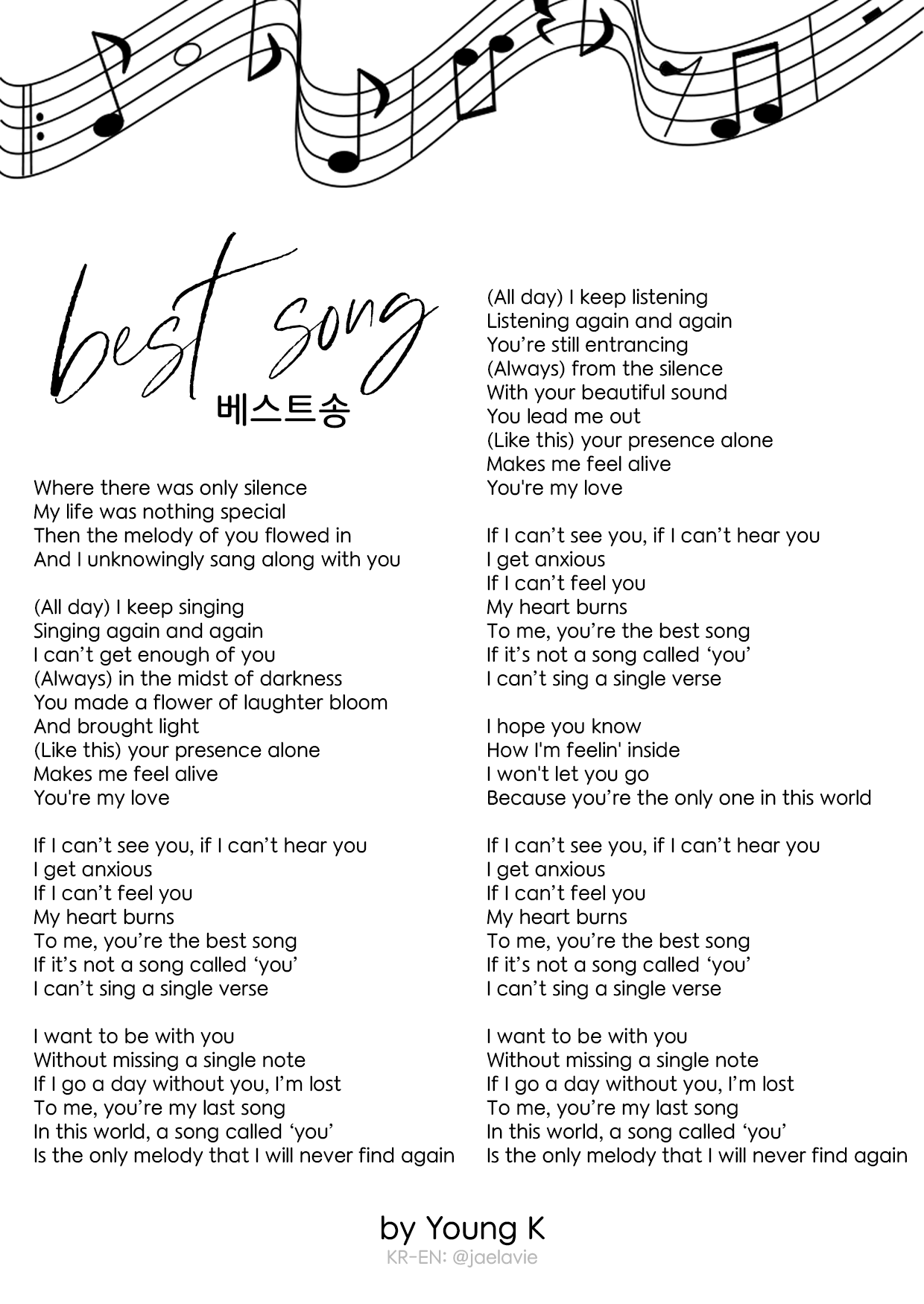 best song
베스트송

Where there was only silence
My life was nothing special
Then the melody of you flowed in
And I unknowingly sang along with you

(All day) I keep singing
Singing again and again
I can’t get enough of you
(Always) in the midst of darkness
You made a flower of laughter bloom
And brought light
(Like this) your presence alone
Makes me feel alive
You're my love

If I can’t see you, if I can’t hear you
I get anxious
If I can’t feel you
My heart burns
To me, you’re the best song
If it’s not a song called ‘you’
I can’t sing a single verse

I want to be with you
Without missing a single note
If I go a day without you, I’m lost
To me, you’re my last song
In this world, a song called ‘you’
Is the only melody that I will never find again

(All day) I keep listening
Listening again and again
You’re still entrancing
(Always) from the silence
With your beautiful sound
You lead me out
(Like this) your presence alone
Makes me feel alive
You're my love

If I can’t see you, if I can’t hear you
I get anxious
If I can’t feel you
My heart burns
To me, you’re the best song
If it’s not a song called ‘you’
I can’t sing a single verse

I hope you know
How I'm feelin' inside
I won't let you go
Because you’re the only one in this world

If I can’t see you, if I can’t hear you
I get anxious
If I can’t feel you
My heart burns
To me, you’re the best song
If it’s not a song called ‘you’
I can’t sing a single verse

I want to be with you
Without missing a single note
If I go a day without you, I’m lost
To me, you’re my last song
In this world, a song called ‘you’
Is the only melody that I will never find again

by Young K
KR-EN: @jaelavie